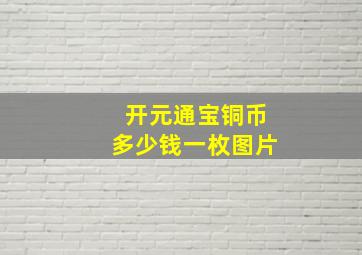 开元通宝铜币
多少钱一枚图片